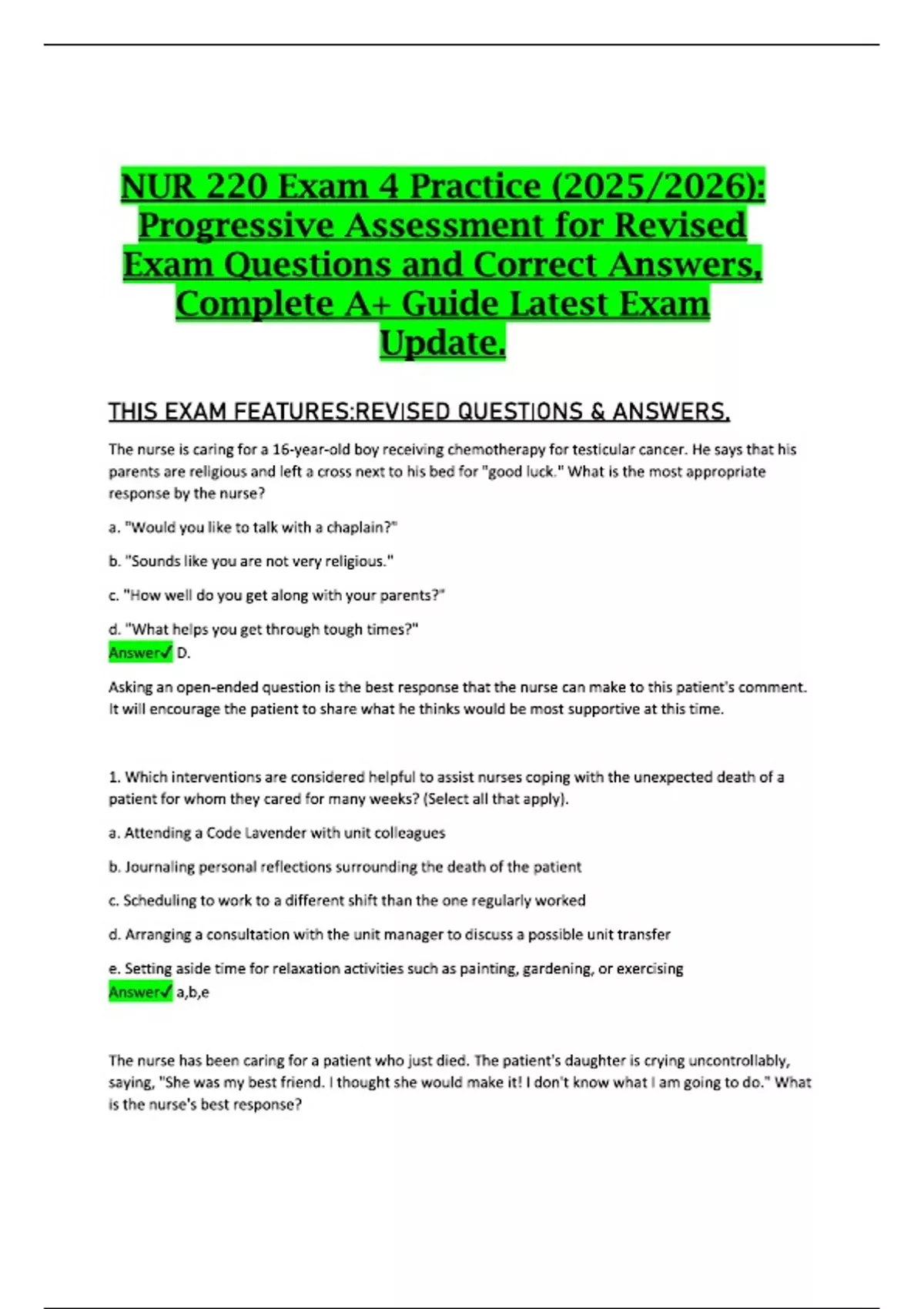 NUR 220 Exam 4 Practice (2025/2026): Progressive Assessment for Revised Exam Questions and Correct Answers, Complete A+ Guide Latest Exam Update.

THIS EXAM FEATURES:REVISED QUESTIONS & ANSWERS.

The nurse is caring for a 16-year-old boy receiving chemotherapy for testicular cancer. He says that his parents are religious and left a cross next to his bed for "good luck." What is the most appropriate response by the nurse?

a. "Would you like to talk with a chaplain?"

b. "Sounds like you are not very religious."

c. "How well do you get along with your parents?"

d. "What helps you get through tough times?"
Answer✓ D.

Asking an open-ended question is the best response that the nurse can make to this patient's comment. It will encourage the patient to share what he thinks would be most supportive at this time.

1. Which interventions are considered helpful to assist nurses coping with the unexpected death of a patient for whom they cared for many weeks? (Select all that apply).

a. Attending a Code Lavender with unit colleagues

b. Journaling personal reflections surrounding the death of the patient

c. Scheduling to work to a different shift than the one regularly worked

d. Arranging a consultation with the unit manager to discuss a possible unit transfer

e. Setting aside time for relaxation activities such as painting, gardening, or exercising
Answer✓ a,b,e

The nurse has been caring for a patient who just died. The patient's daughter is crying uncontrollably, saying, "She was my best friend. I thought she would make it! I don't know what I am going to do." What is the nurse's best response?